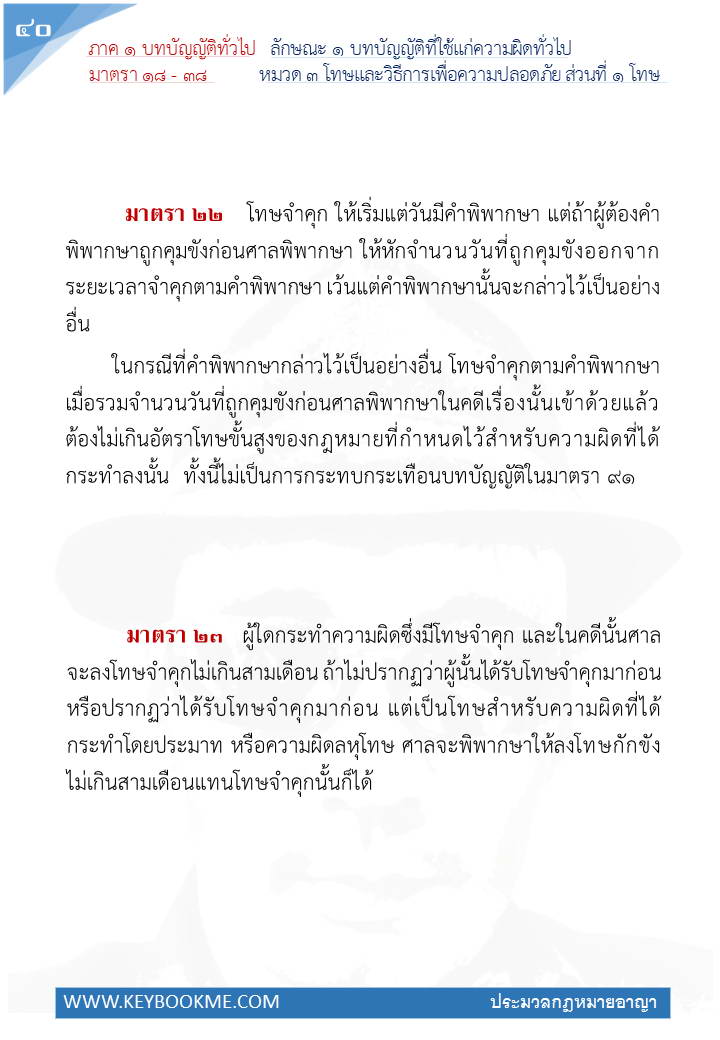 ๔๐

ภาค ๑ บทบัญญัติทั่วไป ลักษณะ ๑ บทบัญญัติที่ใช้แก่ความผิดทั่วไป
มาตรา ๑๘ - ๓๘ หมวด ๓ โทษและวิธีการเพื่อความปลอดภัย ส่วนที่ ๑ โทษ

มาตรา ๒๒ โทษจำคุก ให้เริ่มแต่วันมีคำพิพากษา แต่ถ้าผู้ต้องคำพิพากษาถูกคุมขังก่อนศาลพิพากษา ให้หักจำนวนวันที่ถูกคุมขังออกจากระยะเวลาจำคุกตามคำพิพากษา เว้นแต่คำพิพากษานั้นจะกล่าวไว้เป็นอย่างอื่น

ในกรณีที่คำพิพากษากล่าวไว้เป็นอย่างอื่น โทษจำคุกตามคำพิพากษาเมื่อรวมจำนวนวันที่ถูกคุมขังก่อนศาลพิพากษาในคดีเรื่องนั้นเข้าด้วยแล้วต้องไม่เกินอัตราโทษขั้นสูงของกฎหมายที่กำหนดไว้สำหรับความผิดที่ได้กระทำลงนั้น ทั้งนี้ไม่เป็นการกระทบกระเทือนบทบัญญัติในมาตรา ๙๑

มาตรา ๒๓ ผู้ใดกระทำความผิดซึ่งมีโทษจำคุก และในคดีนั้นศาลจะลงโทษจำคุกไม่เกินสามเดือน ถ้าไม่ปรากฏว่าผู้นั้นได้รับโทษจำคุกมาก่อน หรือปรากฏว่าได้รับโทษจำคุกมาก่อน แต่เป็นโทษสำหรับความผิดที่ได้กระทำโดยประมาท หรือความผิดลหุโทษ ศาลจะพิพากษาให้ลงโทษกักขังไม่เกินสามเดือนแทนโทษจำคุกนั้นก็ได้

WWW.KEYBOOKME.COM ประมวลกฎหมายอาญา